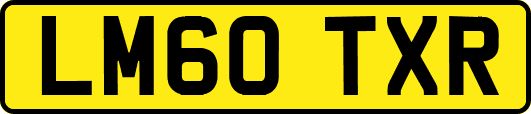 LM60 TXR